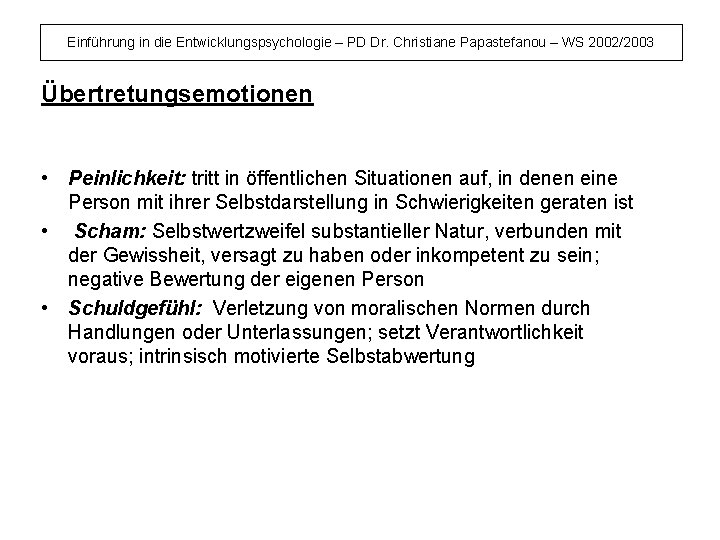 Einführung in die Entwicklungspsychologie – PD Dr. Christiane Papastefanou – WS 2002/2003

Übertretungsemotionen

• Peinlichkeit: tritt in öffentlichen Situationen auf, in denen eine Person mit ihrer Selbstdarstellung in Schwierigkeiten geraten ist
• Scham: Selbstwertzweifel substantieller Natur, verbunden mit der Gewissheit, versagt zu haben oder inkompetent zu sein; negative Bewertung der eigenen Person
• Schuldgefühl: Verletzung von moralischen Normen durch Handlungen oder Unterlassungen; setzt Verantwortlichkeit voraus; intrinsisch motivierte Selbstabwertung